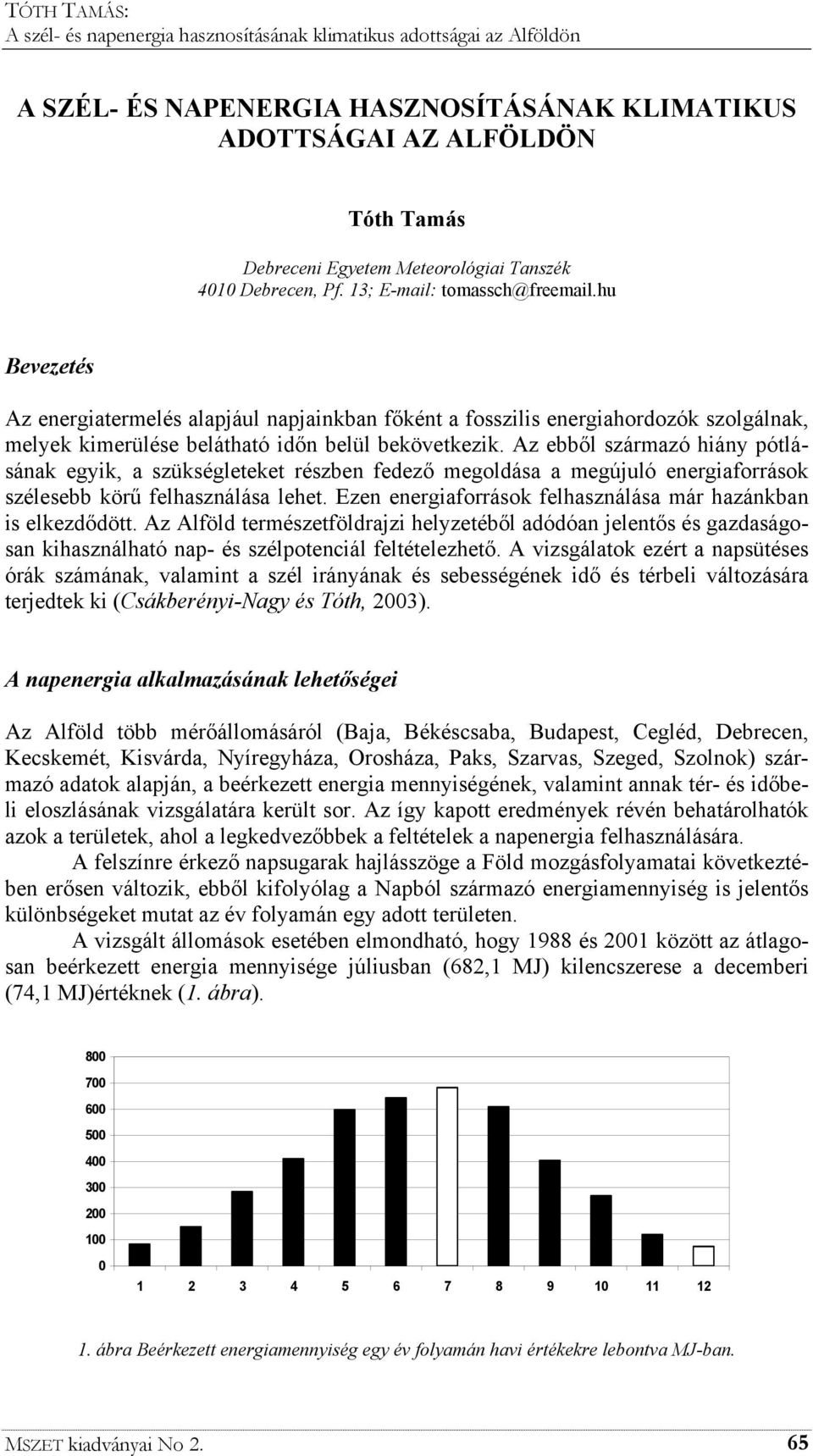 TÓTH TAMÁS:
A szél- és napenergia hasznosításának klimatikus adottságai az Alföldön

A SZÉL- ÉS NAPENERGIA HASZNOSÍTÁSÁNAK KLIMATIKUS ADOTTSÁGAI AZ ALFÖLDÖN

Tóth Tamás

Debreceni Egyetem Meteorológiai Tanszék
4010 Debrecen, Pf. 13; E-mail: tomassch@freemail.hu

Bevezetés

Az energiatermelés alapjául napjainkban főként a fosszilis energiahordozók szolgálnak, melyek kimerülése belátható időn belül bekövetkezik. Az ebből származó hiány pótlásának egyik, a szükségleteket részben fedező megoldása a megújuló energiaforrások szélesebb körű felhasználása lehet. Ezen energiaforrások felhasználása már hazánkban is elkezdődött. Az Alföld természetföldrajzi helyzetéből adódóan jelentős és gazdaságosan kihasználható nap- és szélpotenciál feltételezhető. A vizsgálatok ezért a napsütéses órák számának, valamint a szél irányának és sebességének idő és térbeli változására terjedtek ki (Csákberényi-Nagy és Tóth, 2003).

A napenergia alkalmazásának lehetőségei

Az Alföld több mérőállomásáról (Baja, Békéscsaba, Budapest, Cegléd, Debrecen, Kecskemét, Kisvárda, Nyíregyháza, Orosháza, Paks, Szarvas, Szeged, Szolnok) származó adatok alapján, a beérkezett energia mennyiségének, valamint annak tér- és időbeli eloszlásának vizsgálatára került sor. Az így kapott eredmények révén behatárolhatók azok a területek, ahol a legkedvezőbbek a feltételek a napenergia felhasználására.

A felszínre érkező napsugarak hajlásszöge a Föld mozgásfolyamatai következtében erősen változik, ebből kifolyólag a Napból származó energiamennyiség is jelentős különbségeket mutat az év folyamán egy adott területen.

A vizsgált állomások esetében elmondható, hogy 1988 és 2001 között az átlagosan beérkezett energia mennyisége júliusban (682,1 MJ) kilencszerese a decemberi (74,1 MJ)értéknek (1. ábra).

800
700
600
500
400
300
200
100
0
1 2 3 4 5 6 7 8 9 10 11 12

1. ábra Beérkezett energiamennyiség egy év folyamán havi értékekre lebontva MJ-ban.

MSZET kiadványai No 2. 65